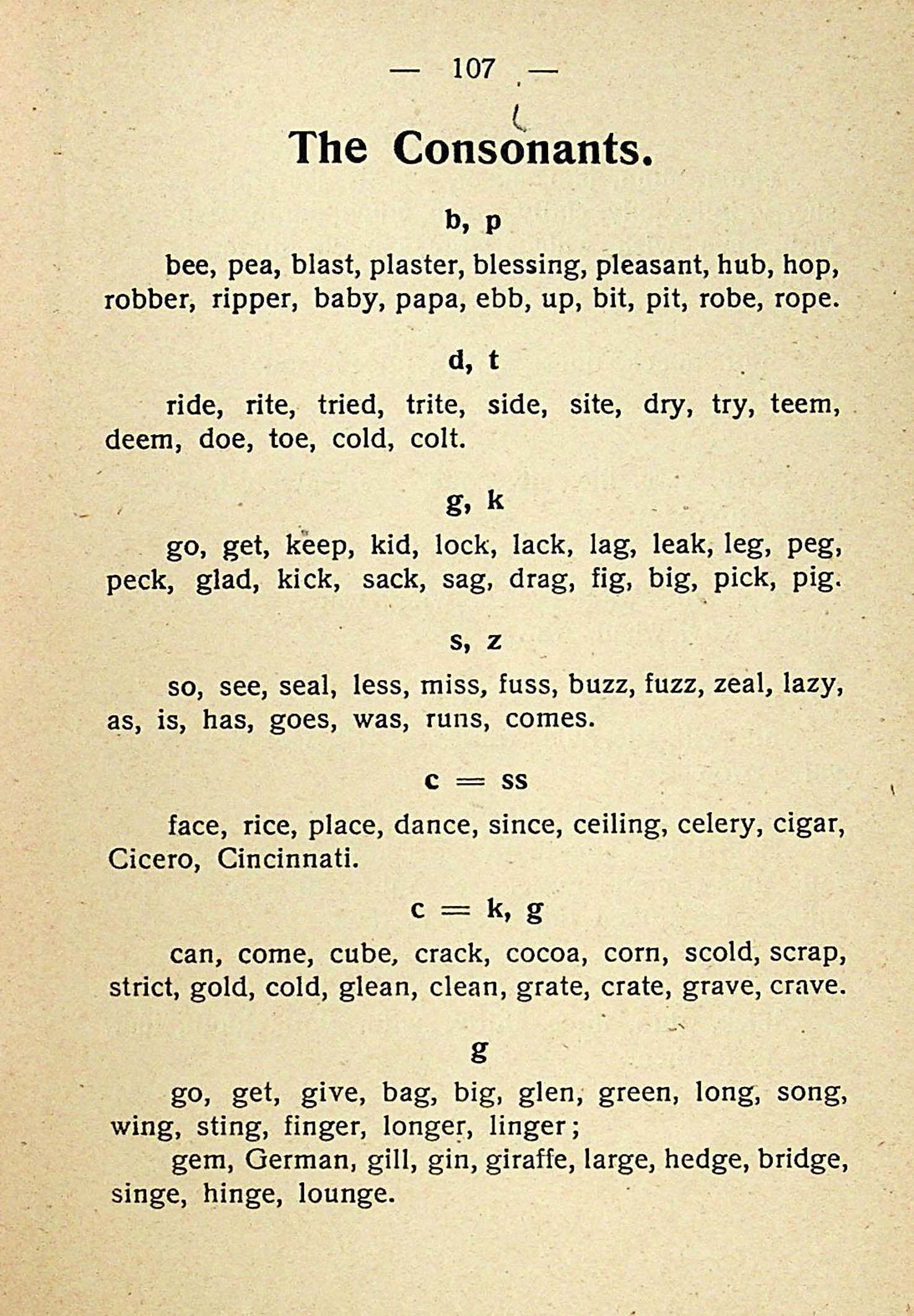 — 107 —

The Consonants.

b, p

bee, pea, blast, plaster, blessing, pleasant, hub, hop, robber, ripper, baby, papa, ebb, up, bit, pit, robe, rope.

d, t

ride, rite, tried, trite, side, site, dry, try, teem, deem, doe, toe, cold, colt.

g, k

go, get, keep, kid, lock, lack, lag, leak, leg, peg, peck, glad, kick, sack, sag, drag, fig, big, pick, pig.

s, z

so, see, seal, less, miss, fuss, buzz, fuzz, zeal, lazy, as, is, has, goes, was, runs, comes.

c = ss

face, rice, place, dance, since, ceiling, celery, cigar, Cicero, Cincinnati.

c = k, g

can, come, cube, crack, cocoa, corn, scold, scrap, strict, gold, cold, glean, clean, grate, crate, grave, crave.

g

go, get, give, bag, big, glen, green, long, song, wing, sting, finger, longer, linger;

gem, German, gill, gin, giraffe, large, hedge, bridge, singe, hinge, lounge.